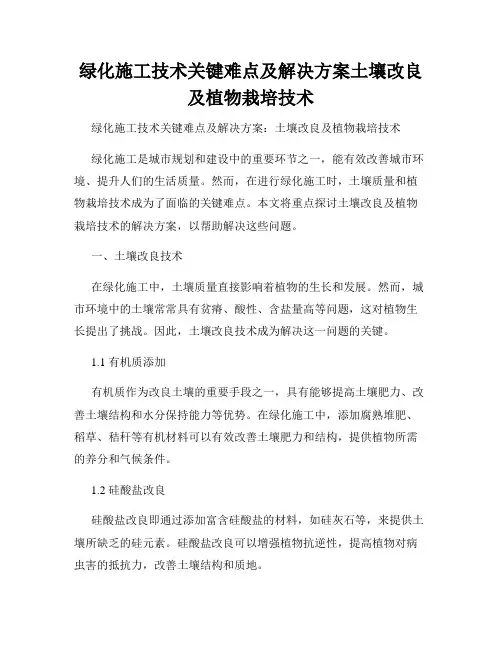 绿化施工技术关键难点及解决方案土壤改良及植物栽培技术

绿化施工技术关键难点及解决方案：土壤改良及植物栽培技术

绿化施工是城市规划和建设中的重要环节之一，能有效改善城市环境、提升人们的生活质量。然而，在进行绿化施工时，土壤质量和植物栽培技术成为了面临的关键难点。本文将重点探讨土壤改良及植物栽培技术的解决方案，以帮助解决这些问题。

一、土壤改良技术

在绿化施工中，土壤质量直接影响着植物的生长和发展。然而，城市环境中的土壤常常具有贫瘠、酸性、含盐量高等问题，这对植物生长提出了挑战。因此，土壤改良技术成为解决这一问题的关键。

1.1 有机质添加

有机质作为改良土壤的重要手段之一，具有能够提高土壤肥力、改善土壤结构和水分保持能力等优势。在绿化施工中，添加腐熟堆肥、稻草、秸秆等有机材料可以有效改善土壤肥力和结构，提供植物所需的养分和气候条件。

1.2 硅酸盐改良

硅酸盐改良即通过添加富含硅酸盐的材料，如硅灰石等，来提供土壤所缺乏的硅元素。硅酸盐改良可以增强植物抗逆性，提高植物对病虫害的抵抗力，改善土壤结构和质地。